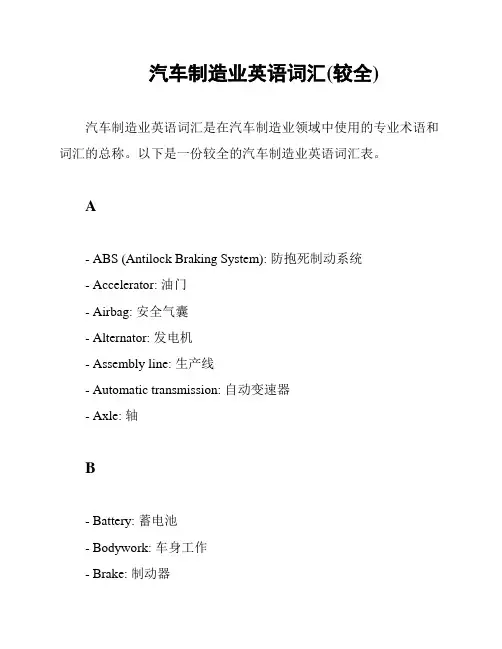 汽车制造业英语词汇(较全)

汽车制造业英语词汇是在汽车制造业领域中使用的专业术语和词汇的总称。以下是一份较全的汽车制造业英语词汇表。

A

- ABS (Antilock Braking System): 防抱死制动系统
- Accelerator: 油门
- Airbag: 安全气囊
- Alternator: 发电机
- Assembly line: 生产线
- Automatic transmission: 自动变速器
- Axle: 轴

B

- Battery: 蓄电池
- Bodywork: 车身工作
- Brake: 制动器